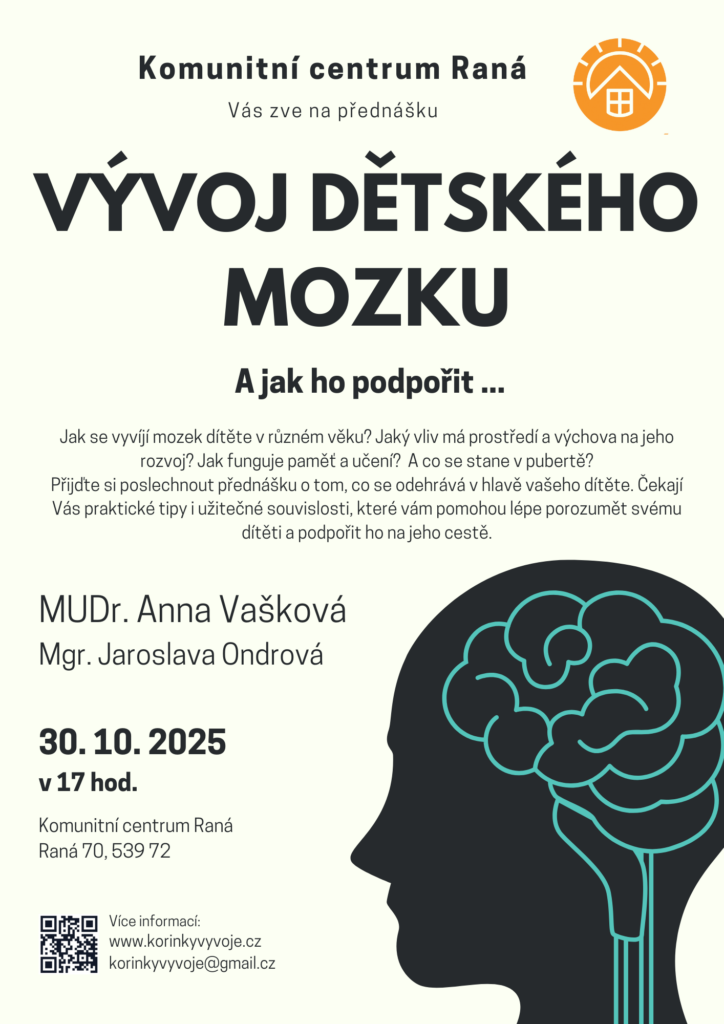 Komunitní centrum Raná

Vás zve na přednášku

VÝVOJ DĚTSKÉHO MOZKU

A jak ho podpořit ...

Jak se vyvíjí mozek dítěte v různém věku? Jaký vliv má prostředí a výchova na jeho rozvoj? Jak funguje paměť a učení? A co se stane v pubertě? Přijďte si poslechnout přednášku o tom, co se odehrává v hlavě vašeho dítěte. Čekají Vás praktické tipy i užitečné souvislosti, které vám pomohou lépe porozumět svému dítěti a podpořit ho na jeho cestě.

MUDr. Anna Vašková

Mgr. Jaroslava Ondrová

30. 10. 2025

v 17 hod.

Komunitní centrum Raná
Raná 70, 539 72

Více informací:
www.korinkyvyvoje.cz
korinkyvyvoje@gmail.cz